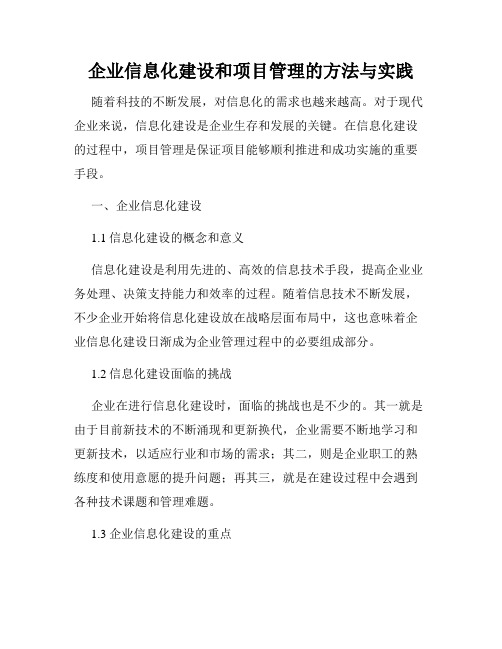 企业信息化建设和项目管理的方法与实践

随着科技的不断发展，对信息化的需求也越来越高。对于现代企业来说，信息化建设是企业生存和发展的关键。在信息化建设的过程中，项目管理是保证项目能够顺利推进和成功实施的重要手段。

一、企业信息化建设

1.1 信息化建设的概念和意义

信息化建设是利用先进的、高效的信息技术手段，提高企业业务处理、决策支持能力和效率的过程。随着信息技术不断发展，不少企业开始将信息化建设放在战略层面布局中，这也意味着企业信息化建设日渐成为企业管理过程中的必要组成部分。

1.2 信息化建设面临的挑战

企业在进行信息化建设时，面临的挑战也是不少的。其一就是由于目前新技术的不断涌现和更新换代，企业需要不断地学习和更新技术，以适应行业和市场的需求；其二，则是企业职工的熟练度和使用意愿的提升问题；再其三，就是在建设过程中会遇到各种技术课题和管理难题。

1.3 企业信息化建设的重点